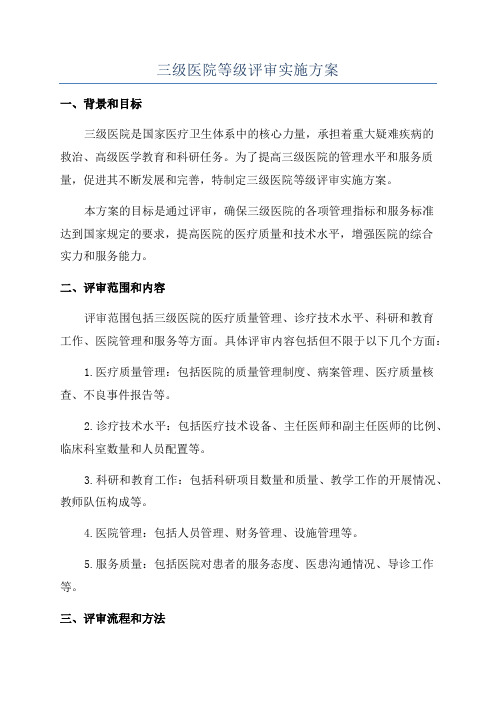 三级医院等级评审实施方案

一、背景和目标

三级医院是国家医疗卫生体系中的核心力量，承担着重大疑难疾病的救治、高级医学教育和科研任务。为了提高三级医院的管理水平和服务质量，促进其不断发展和完善，特制定三级医院等级评审实施方案。

本方案的目标是通过评审，确保三级医院的各项管理指标和服务标准达到国家规定的要求，提高医院的医疗质量和技术水平，增强医院的综合实力和服务能力。

二、评审范围和内容

评审范围包括三级医院的医疗质量管理、诊疗技术水平、科研和教育工作、医院管理和服务等方面。具体评审内容包括但不限于以下几个方面：

1.医疗质量管理：包括医院的质量管理制度、病案管理、医疗质量核查、不良事件报告等。

2.诊疗技术水平：包括医疗技术设备、主任医师和副主任医师的比例、临床科室数量和人员配置等。

3.科研和教育工作：包括科研项目数量和质量、教学工作的开展情况、教师队伍构成等。

4.医院管理：包括人员管理、财务管理、设施管理等。

5.服务质量：包括医院对患者的服务态度、医患沟通情况、导诊工作等。

三、评审流程和方法